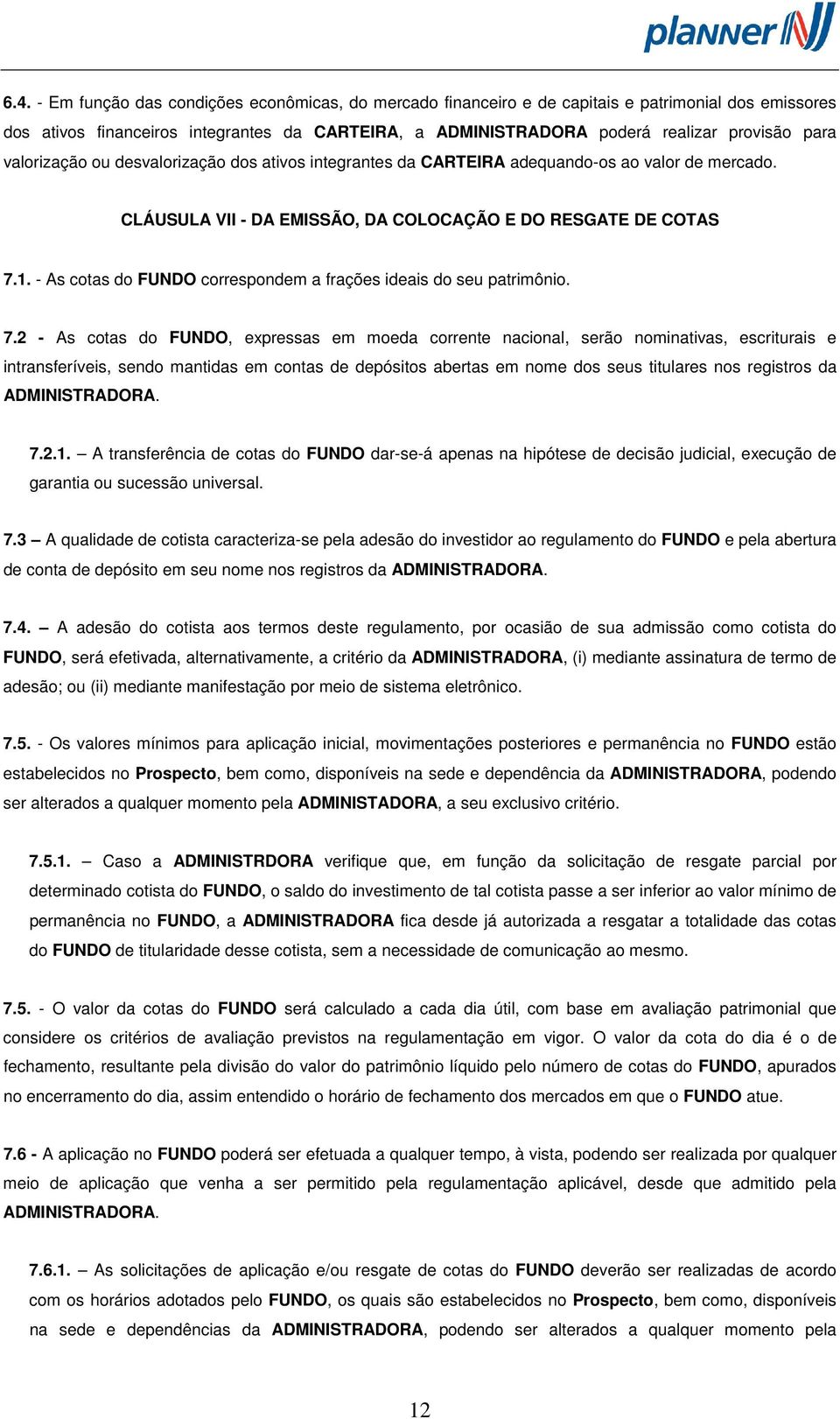 planner

6.4. - Em função das condições econômicas, do mercado financeiro e de capitais e patrimonial dos emissores dos ativos financeiros integrantes da CARTEIRA, a ADMINISTRADORA poderá realizar provisão para valorização ou desvalorização dos ativos integrantes da CARTEIRA adequando-os ao valor de mercado.

CLÁUSULA VII - DA EMISSÃO, DA COLOCAÇÃO E DO RESGATE DE COTAS

7.1. - As cotas do FUNDO correspondem a frações ideais do seu patrimônio.

7.2 - As cotas do FUNDO, expressas em moeda corrente nacional, serão nominativas, escriturais e intransferíveis, sendo mantidas em contas de depósitos abertas em nome dos seus titulares nos registros da ADMINISTRADORA.

7.2.1. – A transferência de cotas do FUNDO dar-se-á apenas na hipótese de decisão judicial, execução de garantia ou sucessão universal.

7.3 – A qualidade de cotista caracteriza-se pela adesão do investidor ao regulamento do FUNDO e pela abertura de conta de depósito em seu nome nos registros da ADMINISTRADORA.

7.4. – A adesão do cotista aos termos deste regulamento, por ocasião de sua admissão como cotista do FUNDO, será efetivada, alternativamente, a critério da ADMINISTRADORA, (i) mediante assinatura de termo de adesão; ou (ii) mediante manifestação por meio de sistema eletrônico.

7.5. - Os valores mínimos para aplicação inicial, movimentações posteriores e permanência no FUNDO estão estabelecidos no Prospecto, bem como, disponíveis na sede e dependência da ADMINISTRADORA, podendo ser alterados a qualquer momento pela ADMINISTADORA, a seu exclusivo critério.

7.5.1. – Caso a ADMINISTRDORA verifique que, em função da solicitação de resgate parcial por determinado cotista do FUNDO, o saldo do investimento de tal cotista passe a ser inferior ao valor mínimo de permanência no FUNDO, a ADMINISTRADORA fica desde já autorizada a resgatar a totalidade das cotas do FUNDO de titularidade desse cotista, sem a necessidade de comunicação ao mesmo.

7.5. - O valor da cotas do FUNDO será calculado a cada dia útil, com base em avaliação patrimonial que considere os critérios de avaliação previstos na regulamentação em vigor. O valor da cota do dia é o de fechamento, resultante pela divisão do valor do patrimônio líquido pelo número de cotas do FUNDO, apurados no encerramento do dia, assim entendido o horário de fechamento dos mercados em que o FUNDO atue.

7.6 - A aplicação no FUNDO poderá ser efetuada a qualquer tempo, à vista, podendo ser realizada por qualquer meio de aplicação que venha a ser permitido pela regulamentação aplicável, desde que admitido pela ADMINISTRADORA.

7.6.1. – As solicitações de aplicação e/ou resgate de cotas do FUNDO deverão ser realizadas de acordo com os horários adotados pelo FUNDO, os quais são estabelecidos no Prospecto, bem como, disponíveis na sede e dependências da ADMINISTRADORA, podendo ser alterados a qualquer momento pela

12